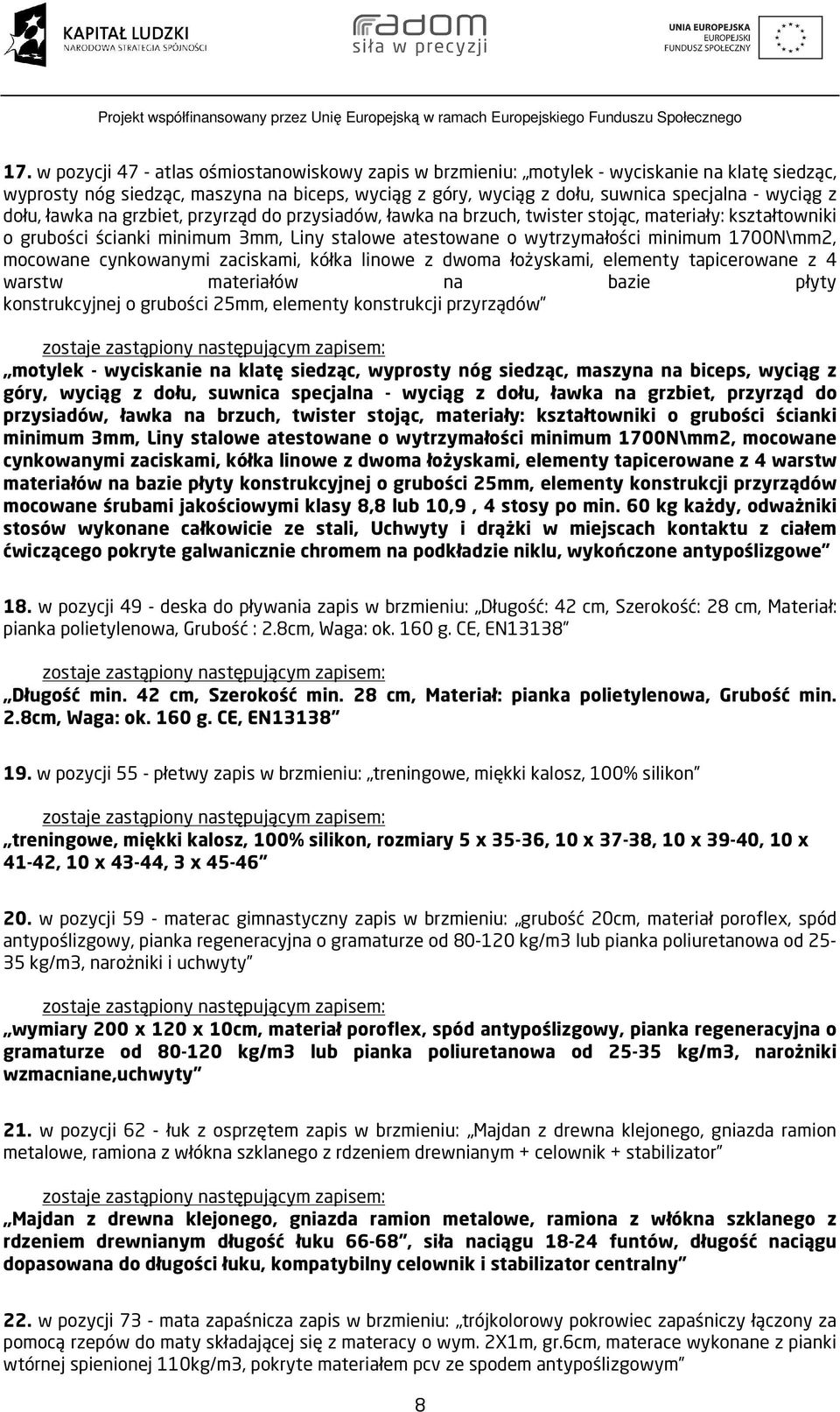 KAPITAŁ LUDZKI
NARODOWA STRATEGIA SPÓJNOŚCI

radom
siła w precyzji

UNIA EUROPEJSKA
EUROPEJSKI
FUNDUSZ SPOŁECZNY

Projekt współfinansowany przez Unię Europejską w ramach Europejskiego Funduszu Społecznego

17. w pozycji 47 - atlas ośmiostanowiskowy zapis w brzmieniu: „motylek - wyciskanie na klatę siedząc, wyprosty nóg siedząc, maszyna na biceps, wyciąg z góry, wyciąg z dołu, suwnica specjalna - wyciąg z dołu, ławka na grzbiet, przyrząd do przysiadów, ławka na brzuch, twister stojąc, materiały: kształtowniki o grubości ścianki minimum 3mm, Liny stalowe atestowane o wytrzymałości minimum 1700N\mm2, mocowane cynkowanymi zaciskami, kółka linowe z dwoma łożyskami, elementy tapicerowane z 4 warstw materiałów na bazie płyty konstrukcyjnej o grubości 25mm, elementy konstrukcji przyrządów”

zostaje zastąpiony następującym zapisem:

„motylek - wyciskanie na klatę siedząc, wyprosty nóg siedząc, maszyna na biceps, wyciąg z góry, wyciąg z dołu, suwnica specjalna - wyciąg z dołu, ławka na grzbiet, przyrząd do przysiadów, ławka na brzuch, twister stojąc, materiały: kształtowniki o grubości ścianki minimum 3mm, Liny stalowe atestowane o wytrzymałości minimum 1700N\mm2, mocowane cynkowanymi zaciskami, kółka linowe z dwoma łożyskami, elementy tapicerowane z 4 warstw materiałów na bazie płyty konstrukcyjnej o grubości 25mm, elementy konstrukcji przyrządów mocowane śrubami jakościowymi klasy 8,8 lub 10,9 , 4 stosy po min. 60 kg każdy, odważniki stosów wykonane całkowicie ze stali, Uchwyty i drążki w miejscach kontaktu z ciałem ćwiczącego pokryte galwanicznie chromem na podkładzie niklu, wykończone antypoślizgowe”

18. w pozycji 49 - deska do pływania zapis w brzmieniu: „Długość: 42 cm, Szerokość: 28 cm, Materiał: pianka polietylenowa, Grubość : 2.8cm, Waga: ok. 160 g. CE, EN13138”

zostaje zastąpiony następującym zapisem:

„Długość min. 42 cm, Szerokość min. 28 cm, Materiał: pianka polietylenowa, Grubość min. 2.8cm, Waga: ok. 160 g. CE, EN13138”

19. w pozycji 55 - płetwy zapis w brzmieniu: „treningowe, miękki kalosz, 100% silikon”

zostaje zastąpiony następującym zapisem:

„treningowe, miękki kalosz, 100% silikon, rozmiary 5 x 35-36, 10 x 37-38, 10 x 39-40, 10 x 41-42, 10 x 43-44, 3 x 45-46”

20. w pozycji 59 - materac gimnastyczny zapis w brzmieniu: „grubość 20cm, materiał poroflex, spód antypoślizgowy, pianka regeneracyjna o gramaturze od 80-120 kg/m3 lub pianka poliuretanowa od 25-35 kg/m3, narożniki i uchwyty”

zostaje zastąpiony następującym zapisem:

„wymiary 200 x 120 x 10cm, materiał poroflex, spód antypoślizgowy, pianka regeneracyjna o gramaturze od 80-120 kg/m3 lub pianka poliuretanowa od 25-35 kg/m3, narożniki wzmacniane,uchwyty”

21. w pozycji 62 - łuk z osprzętem zapis w brzmieniu: „Majdan z drewna klejonego, gniazda ramion metalowe, ramiona z włókna szklanego z rdzeniem drewnianym + celownik + stabilizator”

zostaje zastąpiony następującym zapisem:

„Majdan z drewna klejonego, gniazda ramion metalowe, ramiona z włókna szklanego z rdzeniem drewnianym długość łuku 66-68”, siła naciągu 18-24 funtów, długość naciągu dopasowana do długości łuku, kompatybilny celownik i stabilizator centralny”

22. w pozycji 73 - mata zapaśnicza zapis w brzmieniu: „trójkolorowy pokrowiec zapaśniczy łączony za pomocą rzepów do maty składającej się z materacy o wym. 2X1m, gr.6cm, materace wykonane z pianki wtórnej spienionej 110kg/m3, pokryte materiałem pcv ze spodem antypoślizgowym”

8